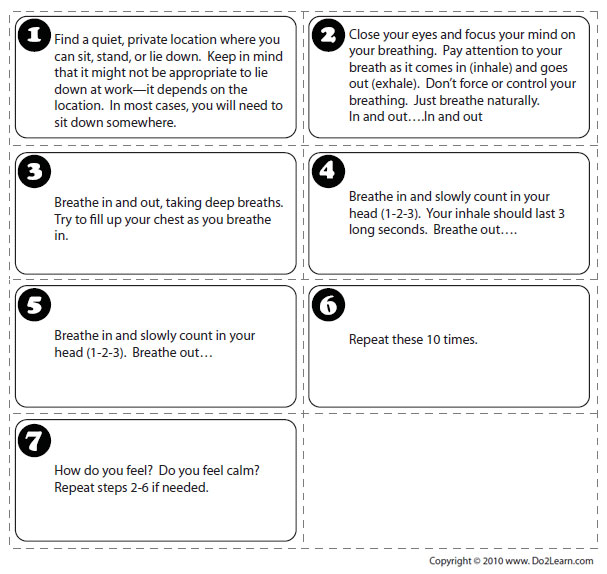 1 Find a quiet, private location where you can sit, stand, or lie down. Keep in mind that it might not be appropriate to lie down at work—it depends on the location. In most cases, you will need to sit down somewhere.

2 Close your eyes and focus your mind on your breathing. Pay attention to your breath as it comes in (inhale) and goes out (exhale). Don't force or control your breathing. Just breathe naturally.
In and out….In and out

3 Breathe in and out, taking deep breaths. Try to fill up your chest as you breathe in.

4 Breathe in and slowly count in your head (1-2-3). Your inhale should last 3 long seconds. Breathe out….

5 Breathe in and slowly count in your head (1-2-3). Breathe out…

6 Repeat these 10 times.

7 How do you feel? Do you feel calm? Repeat steps 2-6 if needed.

Copyright © 2010 www. Do2Learn.com